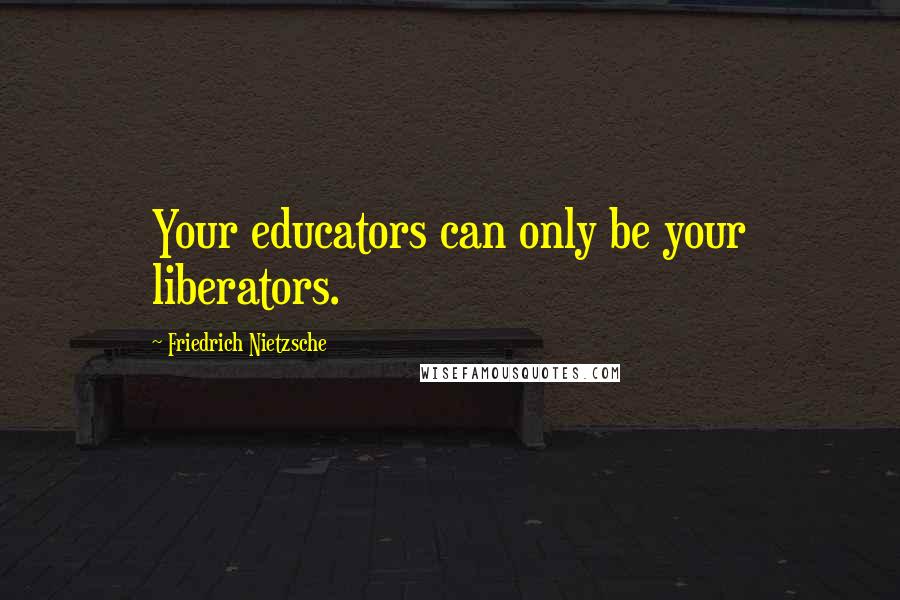 Your educators can only be your liberators.

~ Friedrich Nietzsche

WISEFAMOUSQUOTES.COM